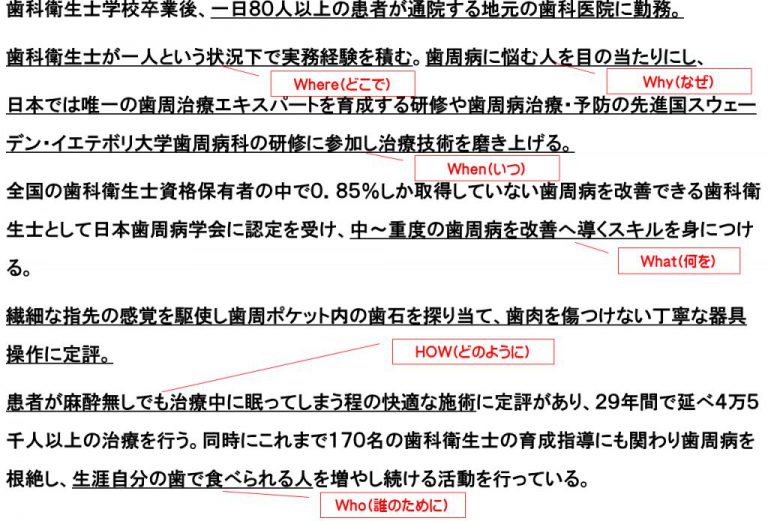 歯科衛生士学校卒業後、一日80人以上の患者が通院する地元の歯科医院に勤務。

歯科衛生士が一人という状況下で実務経験を積む。歯周病に悩む人を目の当たりにし、

Where(どこで)

Why(なぜ)

日本では唯一の歯周治療エキスパートを育成する研修や歯周病治療・予防の先進国スウェーデン・イエテボリ大学歯周病科の研修に参加し治療技術を磨き上げる。

When(いつ)

全国の歯科衛生士資格保有者の中で0．85%しか取得していない歯周病を改善できる歯科衛生士として日本歯周病学会に認定を受け、中～重度の歯周病を改善へ導くスキルを身につける。

What(何を)

繊細な指先の感覚を駆使し歯周ポケット内の歯石を探り当て、歯肉を傷つけない丁寧な器具操作に定評。

HOW(どのように)

患者が麻酔無しでも治療中に眠ってしまう程の快適な施術に定評があり、29年間で延べ4万5千人以上の治療を行う。同時にこれまで170名の歯科衛生士の育成指導にも関わり歯周病を根絶し、生涯自分の歯で食べられる人を増やし続ける活動を行っている。

Who(誰のために)